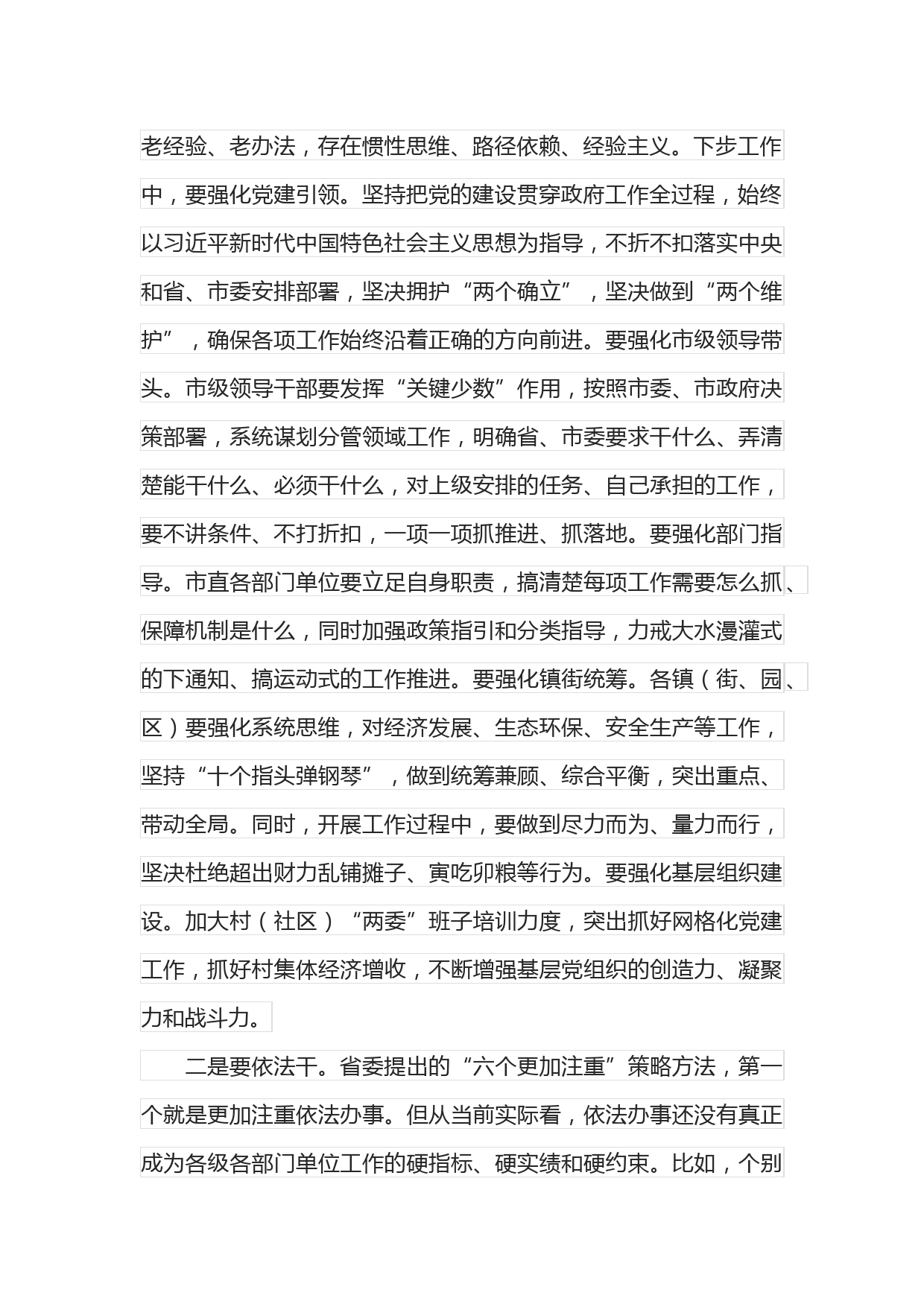 老经验、老办法，存在惯性思维、路径依赖、经验主义。下步工作中，要强化党建引领。坚持把党的建设贯穿政府工作全过程，始终以习近平新时代中国特色社会主义思想为指导，不折不扣落实中央和省、市委安排部署，坚决拥护“两个确立”，坚决做到“两个维护”，确保各项工作始终沿着正确的方向前进。要强化市级领导带头。市级领导干部要发挥“关键少数”作用，按照市委、市政府决策部署，系统谋划分管领域工作，明确省、市委要求干什么、弄清楚能干什么、必须干什么，对上级安排的任务、自己承担的工作，要不讲条件、不打折扣，一项一项抓推进、抓落地。要强化部门指导。市直各部门单位要立足自身职责，搞清楚每项工作需要怎么抓、保障机制是什么，同时加强政策指引和分类指导，力戒大水漫灌式的下通知、搞运动式的工作推进。要强化镇街统筹。各镇（街、园、区）要强化系统思维，对经济发展、生态环保、安全生产等工作，坚持“十个指头弹钢琴”，做到统筹兼顾、综合平衡，突出重点、带动全局。同时，开展工作过程中，要做到尽力而为、量力而行，坚决杜绝超出财力乱铺摊子、寅吃卯粮等行为。要强化基层组织建设。加大村（社区）“两委”班子培训力度，突出抓好网格化党建工作，抓好村集体经济增收，不断增强基层党组织的创造力、凝聚力和战斗力。

二是要依法干。省委提出的“六个更加注重”策略方法，第一个就是更加注重依法办事。但从当前实际看，依法办事还没有真正成为各级各部门单位工作的硬指标、硬实绩和硬约束。比如，个别